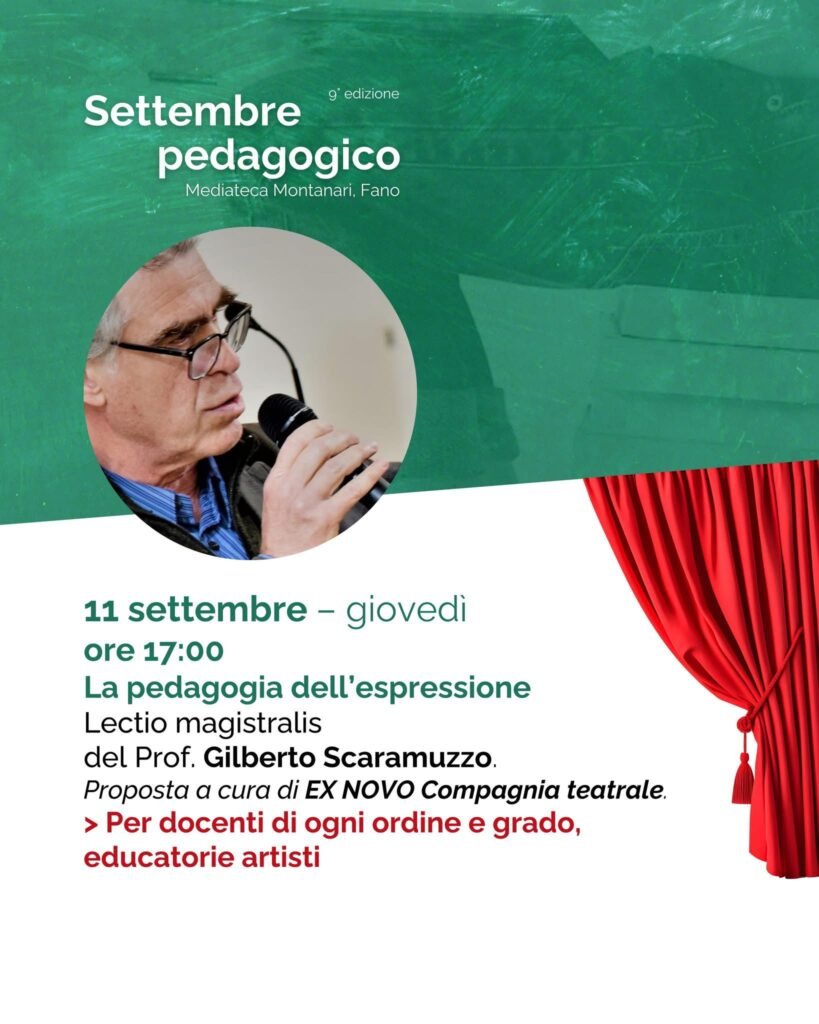 Settembre pedagogico
9° edizione
Mediateca Montanari, Fano

11 settembre – giovedì
ore 17:00
La pedagogia dell'espressione
Lectio magistralis
del Prof. Gilberto Scaramuzzo.
Proposta a cura di EX NOVO Compagnia teatrale.
> Per docenti di ogni ordine e grado, educatorie artisti